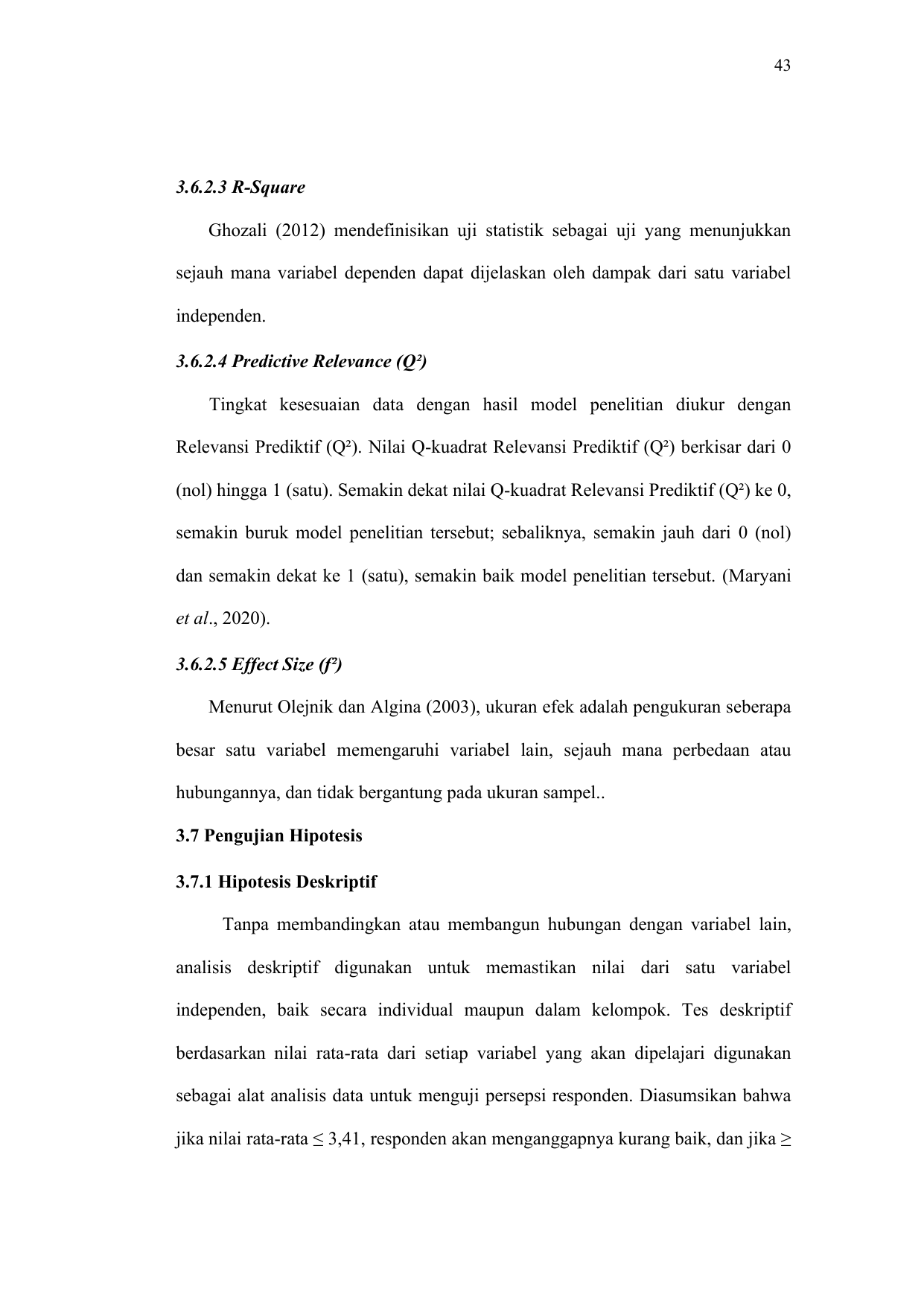 43

3.6.2.3 R-Square

Ghozali (2012) mendefinisikan uji statistik sebagai uji yang menunjukkan sejauh mana variabel dependen dapat dijelaskan oleh dampak dari satu variabel independen.

3.6.2.4 Predictive Relevance ($Q^2$)

Tingkat kesesuaian data dengan hasil model penelitian diukur dengan Relevansi Prediktif ($Q^2$). Nilai Q-kuadrat Relevansi Prediktif ($Q^2$) berkisar dari 0 (nol) hingga 1 (satu). Semakin dekat nilai Q-kuadrat Relevansi Prediktif ($Q^2$) ke 0, semakin buruk model penelitian tersebut; sebaliknya, semakin jauh dari 0 (nol) dan semakin dekat ke 1 (satu), semakin baik model penelitian tersebut. (Maryani et al., 2020).

3.6.2.5 Effect Size ($f^2$)

Menurut Olejnik dan Algina (2003), ukuran efek adalah pengukuran seberapa besar satu variabel memengaruhi variabel lain, sejauh mana perbedaan atau hubungannya, dan tidak bergantung pada ukuran sampel..

3.7 Pengujian Hipotesis

3.7.1 Hipotesis Deskriptif

Tanpa membandingkan atau membangun hubungan dengan variabel lain, analisis deskriptif digunakan untuk memastikan nilai dari satu variabel independen, baik secara individual maupun dalam kelompok. Tes deskriptif berdasarkan nilai rata-rata dari setiap variabel yang akan dipelajari digunakan sebagai alat analisis data untuk menguji persepsi responden. Diasumsikan bahwa jika nilai rata-rata $\leq$ 3,41, responden akan menganggapnya kurang baik, dan jika $\geq$